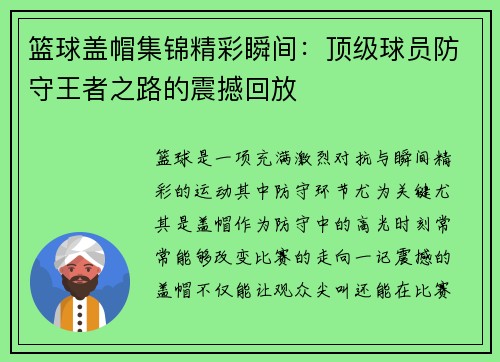 篮球盖帽集锦精彩瞬间：顶级球员防守王者之路的震撼回放

篮球是一项充满激烈对抗与瞬间精彩的运动其中防守环节尤为关键尤其是盖帽作为防守中的高光时刻常常能够改变比赛的走向一记震撼的盖帽不仅能让观众尖叫还能在比赛